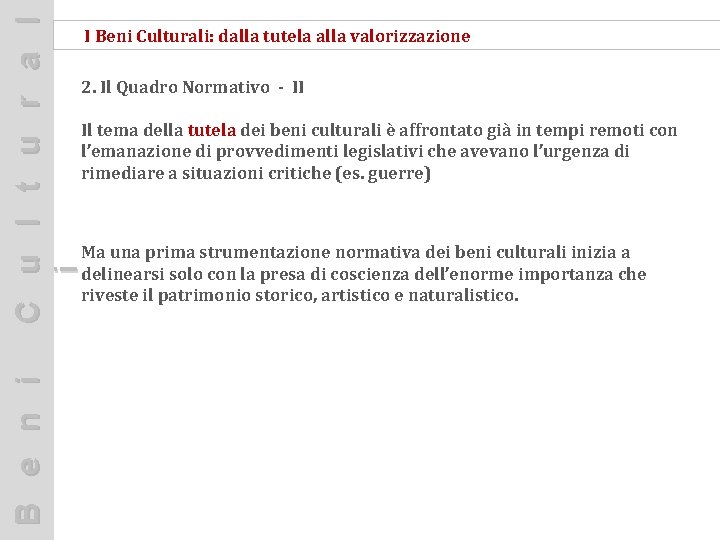 Beni Culturali

I Beni Culturali: dalla tutela alla valorizzazione

2. Il Quadro Normativo - II

Il tema della tutela dei beni culturali è affrontato già in tempi remoti con l'emanazione di provvedimenti legislativi che avevano l'urgenza di rimediare a situazioni critiche (es. guerre)

Ma una prima strumentazione normativa dei beni culturali inizia a delinearsi solo con la presa di coscienza dell'enorme importanza che riveste il patrimonio storico, artistico e naturalistico.